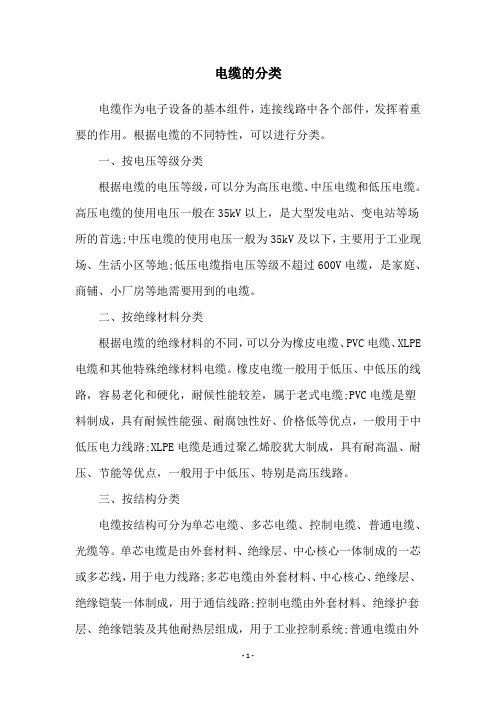 电缆的分类

电缆作为电子设备的基本组件，连接线路中各个部件，发挥着重要的作用。根据电缆的不同特性，可以进行分类。

一、按电压等级分类

根据电缆的电压等级，可以分为高压电缆、中压电缆和低压电缆。高压电缆的使用电压一般在35kV以上，是大型发电站、变电站等场所的首选;中压电缆的使用电压一般为35kV及以下，主要用于工业现场、生活小区等地;低压电缆指电压等级不超过600V电缆，是家庭、商铺、小厂房等地需要用到的电缆。

二、按绝缘材料分类

根据电缆的绝缘材料的不同，可以分为橡皮电缆、PVC电缆、XLPE电缆和其他特殊绝缘材料电缆。橡皮电缆一般用于低压、中低压的线路，容易老化和硬化，耐候性能较差，属于老式电缆;PVC电缆是塑料制成，具有耐候性能强、耐腐蚀性好、价格低等优点，一般用于中低压电力线路;XLPE电缆是通过聚乙烯胶犹大制成，具有耐高温、耐压、节能等优点，一般用于中低压、特别是高压线路。

三、按结构分类

电缆按结构可分为单芯电缆、多芯电缆、控制电缆、普通电缆、光缆等。单芯电缆是由外套材料、绝缘层、中心核心一体制成的一芯或多芯线，用于电力线路;多芯电缆由外套材料、中心核心、绝缘层、绝缘铠装一体制成，用于通信线路;控制电缆由外套材料、绝缘护套层、绝缘铠装及其他耐热层组成，用于工业控制系统;普通电缆由外

- 1 -